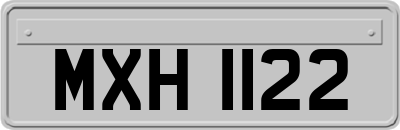 MXH 1122